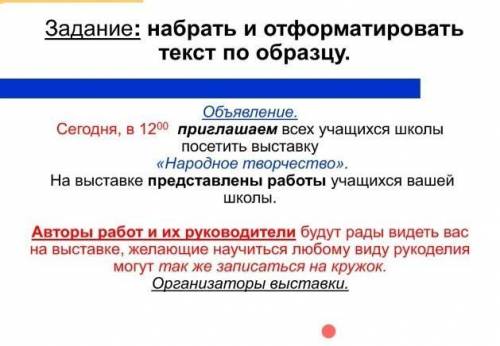 Задание: набрать и отформатировать текст по образцу.

Объявление.
Сегодня, в $12^{00}$ приглашаем всех учащихся школы посетить выставку «Народное творчество».
На выставке представлены работы учащихся вашей школы.

Авторы работ и их руководители будут рады видеть вас на выставке, желающие научиться любому виду рукоделия могут так же записаться на кружок.
Организаторы выставки.